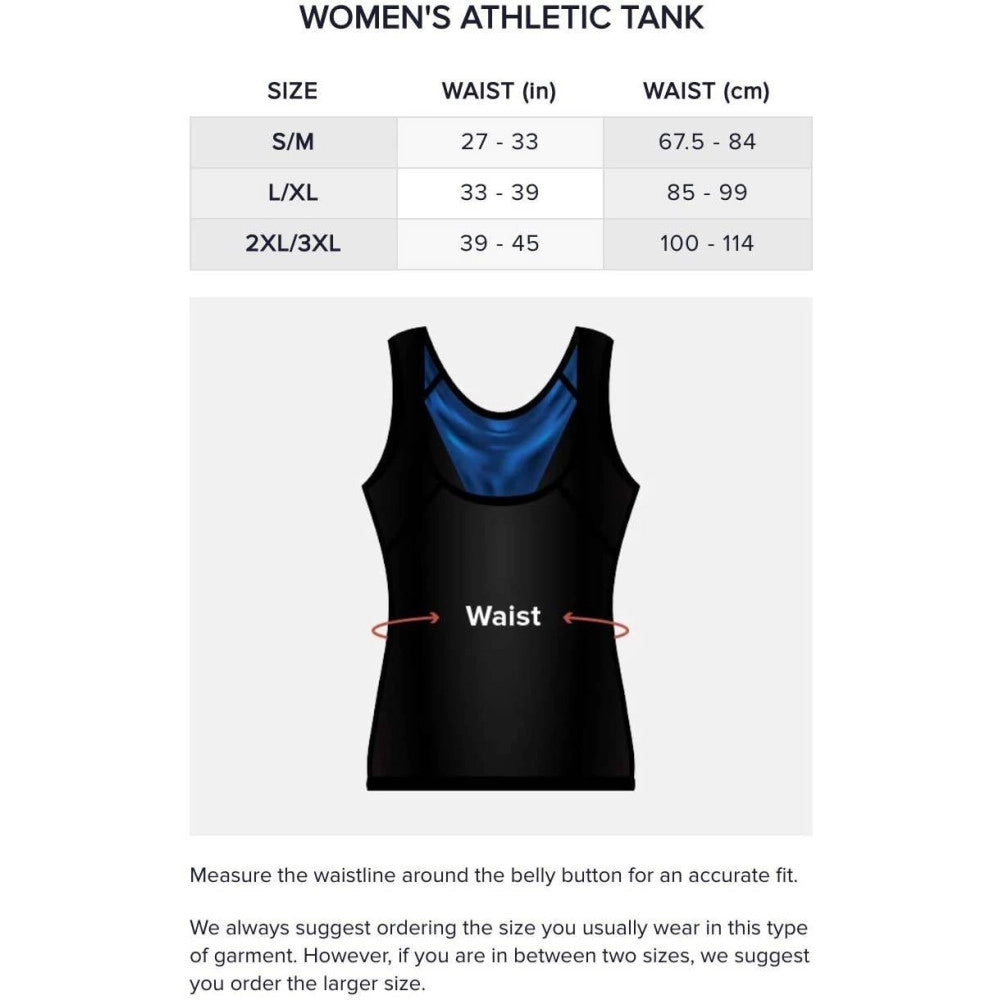 WOMEN'S ATHLETIC TANK

| SIZE | WAIST (in) | WAIST (cm) |
|---|---|---|
| S/M | 27 - 33 | 67.5 - 84 |
| L/XL | 33 - 39 | 85 - 99 |
| 2XL/3XL | 39 - 45 | 100 - 114 |

Waist

Measure the waistline around the belly button for an accurate fit.

We always suggest ordering the size you usually wear in this type of garment. However, if you are in between two sizes, we suggest you order the larger size.